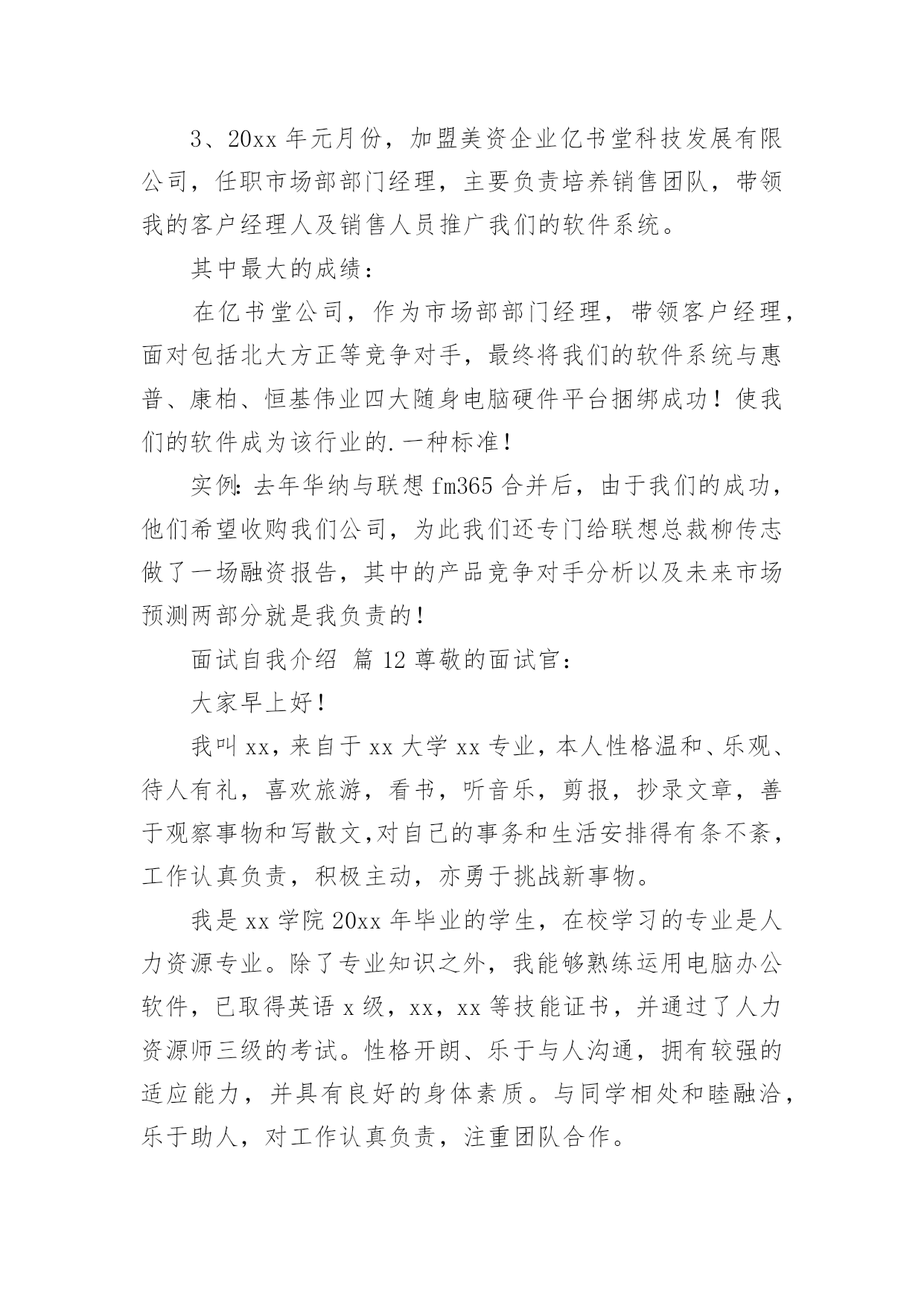 3、20xx 年元月份，加盟美资企业亿书堂科技发展有限公司，任职市场部部门经理，主要负责培养销售团队，带领我的客户经理人及销售人员推广我们的软件系统。

其中最大的成绩：

在亿书堂公司，作为市场部部门经理，带领客户经理，面对包括北大方正等竞争对手，最终将我们的软件系统与惠普、康柏、恒基伟业四大随身电脑硬件平台捆绑成功！使我们的软件成为该行业的.一种标准！

实例:去年华纳与联想 fm365 合并后，由于我们的成功，他们希望收购我们公司，为此我们还专门给联想总裁柳传志做了一场融资报告，其中的产品竞争对手分析以及未来市场预测两部分就是我负责的！

面试自我介绍 篇 12 尊敬的面试官：

大家早上好！

我叫 xx，来自于 xx 大学 xx 专业，本人性格温和、乐观、待人有礼，喜欢旅游，看书，听音乐，剪报，抄录文章，善于观察事物和写散文,对自己的事务和生活安排得有条不紊，工作认真负责，积极主动，亦勇于挑战新事物。

我是 xx 学院 20xx 年毕业的学生，在校学习的专业是人力资源专业。除了专业知识之外，我能够熟练运用电脑办公软件，已取得英语 x 级，xx，xx 等技能证书，并通过了人力资源师三级的考试。性格开朗、乐于与人沟通，拥有较强的适应能力，并具有良好的身体素质。与同学相处和睦融洽，乐于助人，对工作认真负责，注重团队合作。